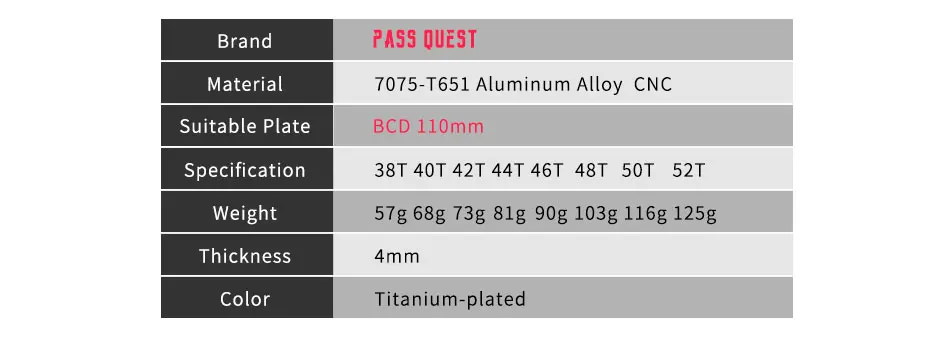 | Brand | PASS QUEST |
|---|---|
| Material | 7075-T651 Aluminum Alloy CNC |
| Suitable Plate | BCD 110mm |
| Specification | 38T 40T 42T 44T 46T 48T 50T 52T |
| Weight | 57g 68g 73g 81g 90g 103g 116g 125g |
| Thickness | 4mm |
| Color | Titanium-plated |